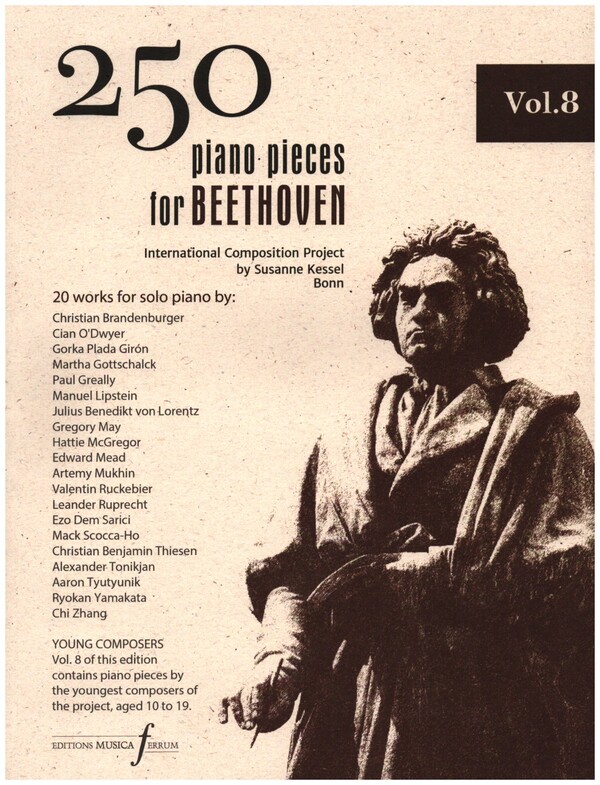 250
piano pieces
for BEETHOVEN

Vol.8

International Composition Project
by Susanne Kessel
Bonn

20 works for solo piano by:
Christian Brandenburger
Cian O'Dwyer
Gorka Plada Girón
Martha Gottschalck
Paul Greally
Manuel Lipstein
Julius Benedikt von Lorentz
Gregory May
Hattie McGregor
Edward Mead
Artemy Mukhin
Valentin Ruckebier
Leander Ruprecht
Ezo Dem Sarici
Mack Scocca-Ho
Christian Benjamin Thiesen
Alexander Tonikjan
Aaron Tyutyunik
Ryokan Yamakata
Chi Zhang

YOUNG COMPOSERS
Vol. 8 of this edition contains piano pieces by the youngest composers of the project, aged 10 to 19.

EDITIONS MUSICA FERRUM